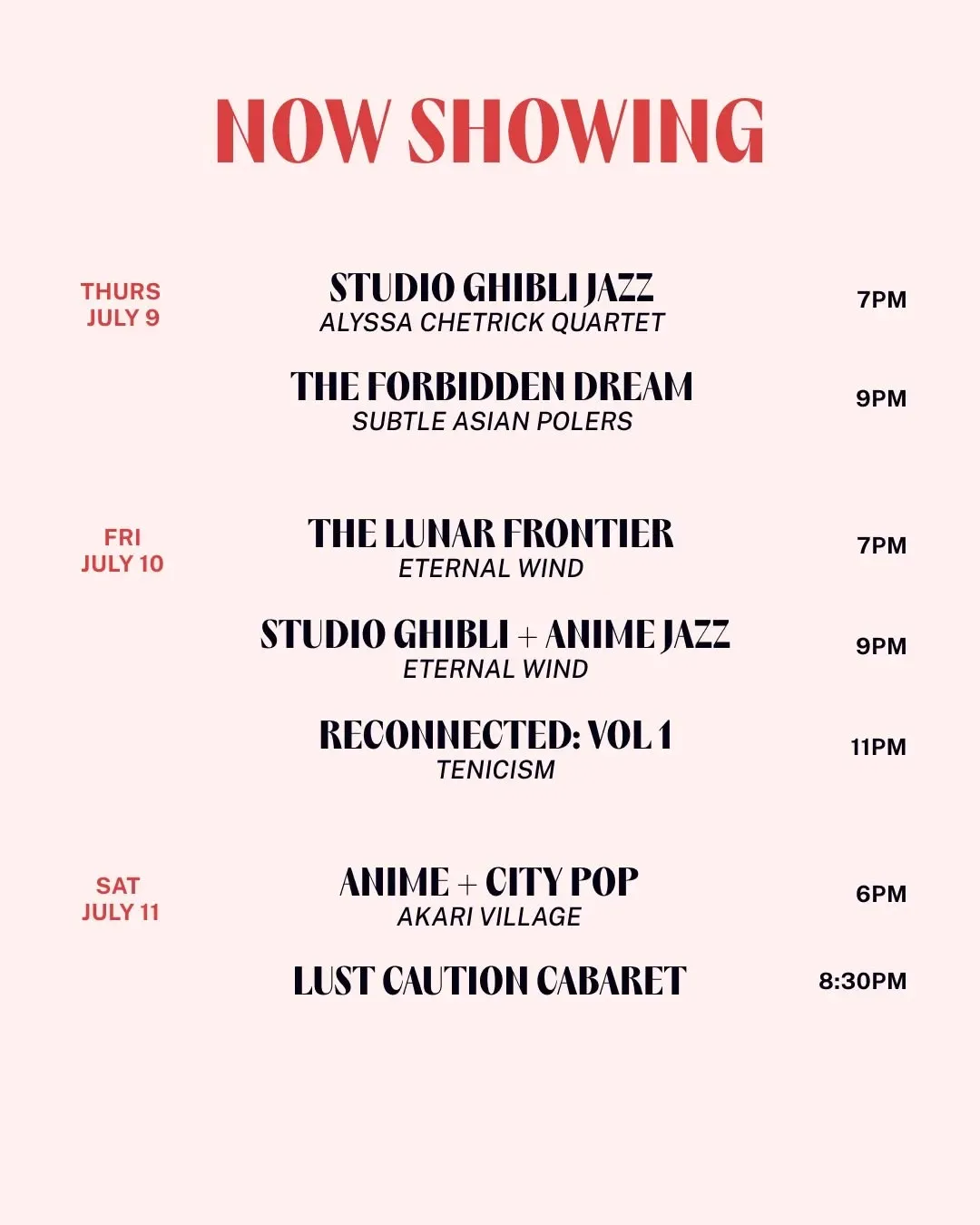 NOW SHOWING

THURS
JULY 9

STUDIO GHIBLI JAZZ
ALYSSA CHETRICK QUARTET
7PM

THE FORBIDDEN DREAM
SUBTLE ASIAN POLERS
9PM

FRI
JULY 10

THE LUNAR FRONTIER
ETERNAL WIND
7PM

STUDIO GHIBLI + ANIME JAZZ
ETERNAL WIND
9PM

RECONNECTED: VOL 1
TENICISM
11PM

SAT
JULY 11

ANIME + CITY POP
AKARI VILLAGE
6PM

LUST CAUTION CABARET
8:30PM